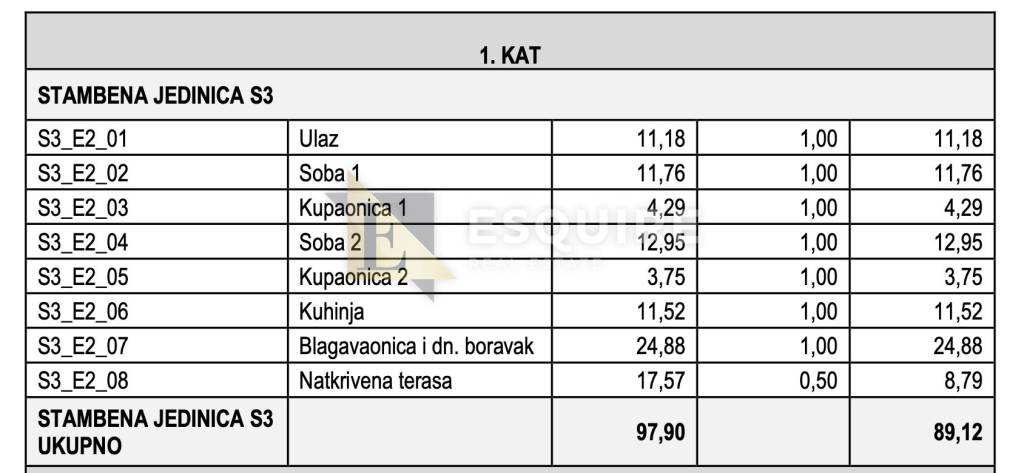 | 1. KAT | | | | |
|---|---|---|---|---|
| STAMBENA JEDINICA S3 | | | | |
| S3_E2_01 | Ulaz | 11,18 | 1,00 | 11,18 |
| S3_E2_02 | Soba 1 | 11,76 | 1,00 | 11,76 |
| S3_E2_03 | Kupaonica 1 | 4,29 | 1,00 | 4,29 |
| S3_E2_04 | Soba 2 | 12,95 | 1,00 | 12,95 |
| S3_E2_05 | Kupaonica 2 | 3,75 | 1,00 | 3,75 |
| S3_E2_06 | Kuhinja | 11,52 | 1,00 | 11,52 |
| S3_E2_07 | Blagavaonica i dn. boravak | 24,88 | 1,00 | 24,88 |
| S3_E2_08 | Natkrivena terasa | 17,57 | 0,50 | 8,79 |
| STAMBENA JEDINICA S3 UKUPNO | | 97,90 | | 89,12 |

ESQUIRE